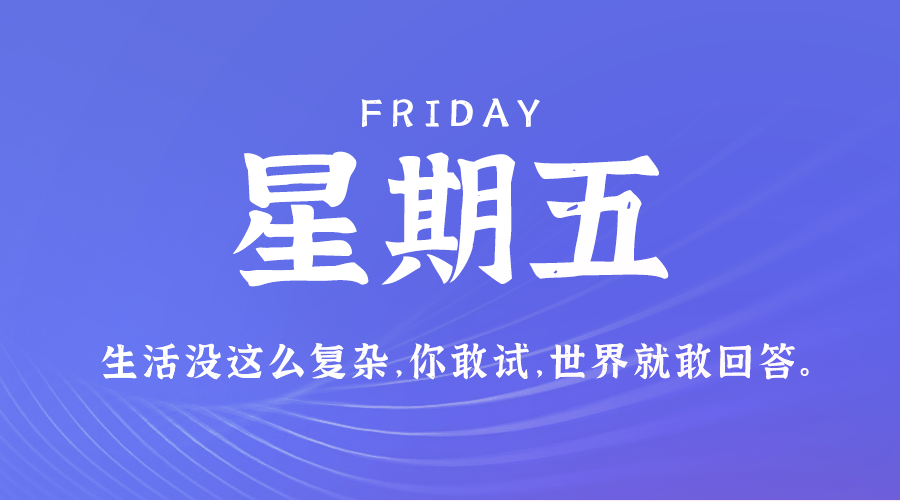 FRIDAY

星期五

生活没这么复杂,你敢试,世界就敢回答。